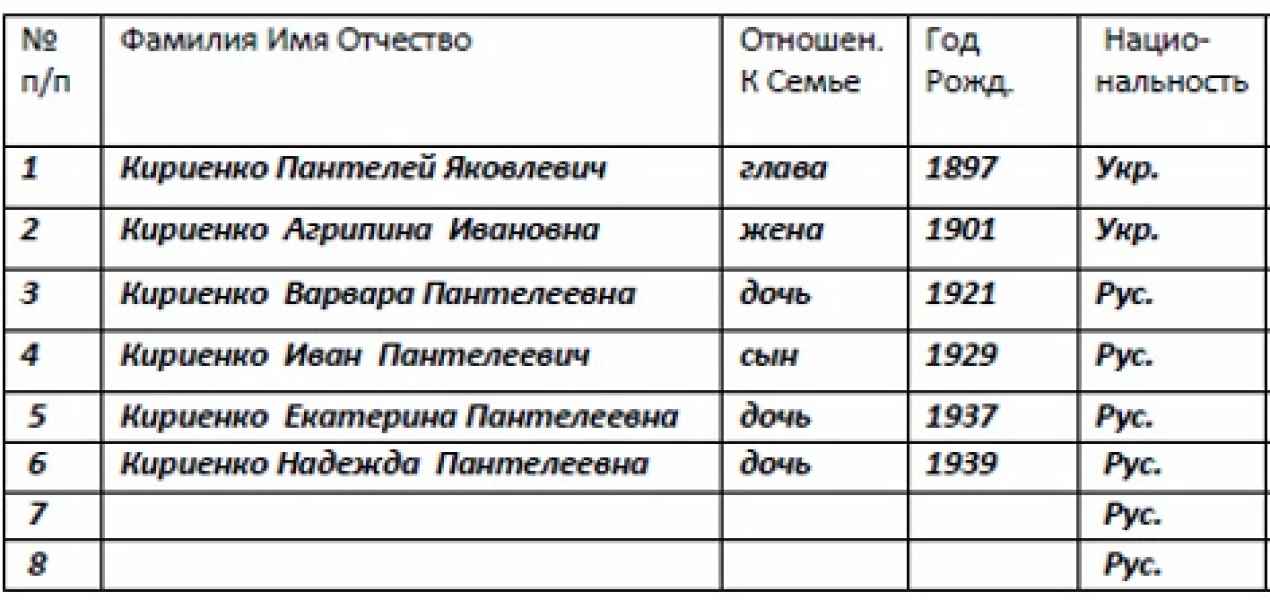 | № п/п | Фамилия Имя Отчество | Отношен. К Семье | Год Рожд. | Национальность |
|---|---|---|---|---|
| 1 | Кириенко Пантелей Яковлевич | глава | 1897 | Укр. |
| 2 | Кириенко Агрипина Ивановна | жена | 1901 | Укр. |
| 3 | Кириенко Варвара Пантелеевна | дочь | 1921 | Рус. |
| 4 | Кириенко Иван Пантелеевич | сын | 1929 | Рус. |
| 5 | Кириенко Екатерина Пантелеевна | дочь | 1937 | Рус. |
| 6 | Кириенко Надежда Пантелеевна | дочь | 1939 | Рус. |
| 7 | | | | Рус. |
| 8 | | | | Рус. |